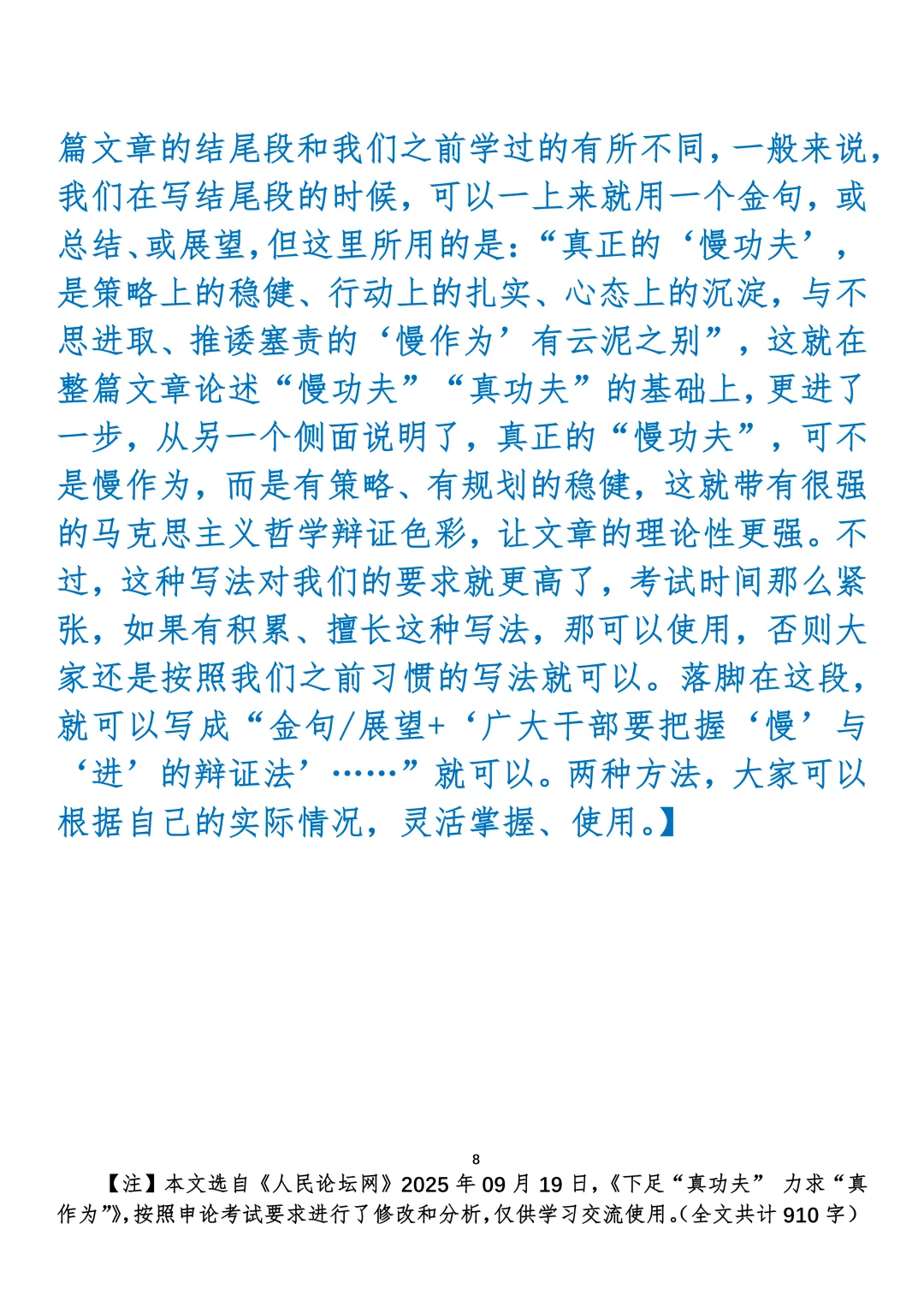 篇文章的结尾段和我们之前学过的有所不同，一般来说，我们在写结尾段的时候，可以一上来就用一个金句，或总结、或展望，但这里所用的是：“真正的‘慢功夫’，是策略上的稳健、行动上的扎实、心态上的沉淀，与不思进取、推诿塞责的‘慢作为’有云泥之别”，这就在整篇文章论述“慢功夫”“真功夫”的基础上，更进了一步，从另一个侧面说明了，真正的“慢功夫”，可不是慢作为，而是有策略、有规划的稳健，这就带有很强的马克思主义哲学辩证色彩，让文章的理论性更强。不过，这种写法对我们的要求就更高了，考试时间那么紧张，如果有积累、擅长这种写法，那可以使用，否则大家还是按照我们之前习惯的写法就可以。落脚在这段，就可以写成“金句/展望+‘广大干部要把握‘慢’与‘进’的辩证法’……”就可以。两种方法，大家可以根据自己的实际情况，灵活掌握、使用。】

8

【注】本文选自《人民论坛网》2025年09月19日，《下足“真功夫” 力求“真作为”》，按照申论考试要求进行了修改和分析，仅供学习交流使用。（全文共计910字）